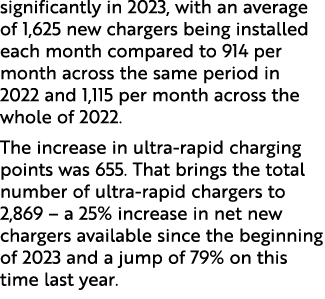 significantly in 2023, with an average of 1,625 new chargers being installed each month compared to 914 per month across the same period in 2022 and 1,115 per month across the whole of 2022.

The increase in ultra-rapid charging points was 655. That brings the total number of ultra-rapid chargers to 2,869 – a 25% increase in net new chargers available since the beginning of 2023 and a jump of 79% on this time last year.